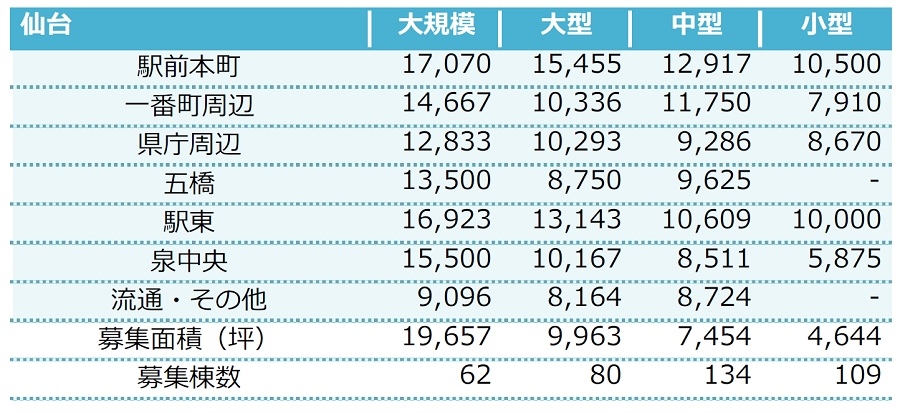 | 仙台 | 大規模 | 大型 | 中型 | 小型 |
|---|---|---|---|---|
| 駅前本町 | 17,070 | 15,455 | 12,917 | 10,500 |
| 一番町周辺 | 14,667 | 10,336 | 11,750 | 7,910 |
| 県庁周辺 | 12,833 | 10,293 | 9,286 | 8,670 |
| 五橋 | 13,500 | 8,750 | 9,625 | - |
| 駅東 | 16,923 | 13,143 | 10,609 | 10,000 |
| 泉中央 | 15,500 | 10,167 | 8,511 | 5,875 |
| 流通・その他 | 9,096 | 8,164 | 8,724 | - |
| 募集面積（坪） | 19,657 | 9,963 | 7,454 | 4,644 |
| 募集棟数 | 62 | 80 | 134 | 109 |